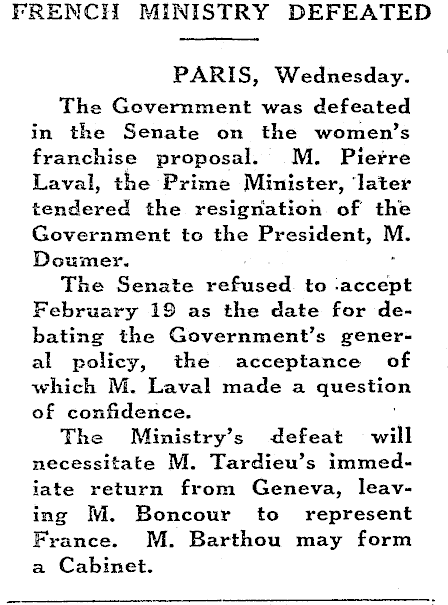 FRENCH MINISTRY DEFEATED

PARIS, Wednesday.

The Government was defeated in the Senate on the women's franchise proposal. M. Pierre Laval, the Prime Minister, later tendered the resignation of the Government to the President, M. Doumer.

The Senate refused to accept February 19 as the date for debating the Government's general policy, the acceptance of which M. Laval made a question of confidence.

The Ministry's defeat will necessitate M. Tardieu's immediate return from Geneva, leaving M. Boncour to represent France. M. Barthou may form a Cabinet.